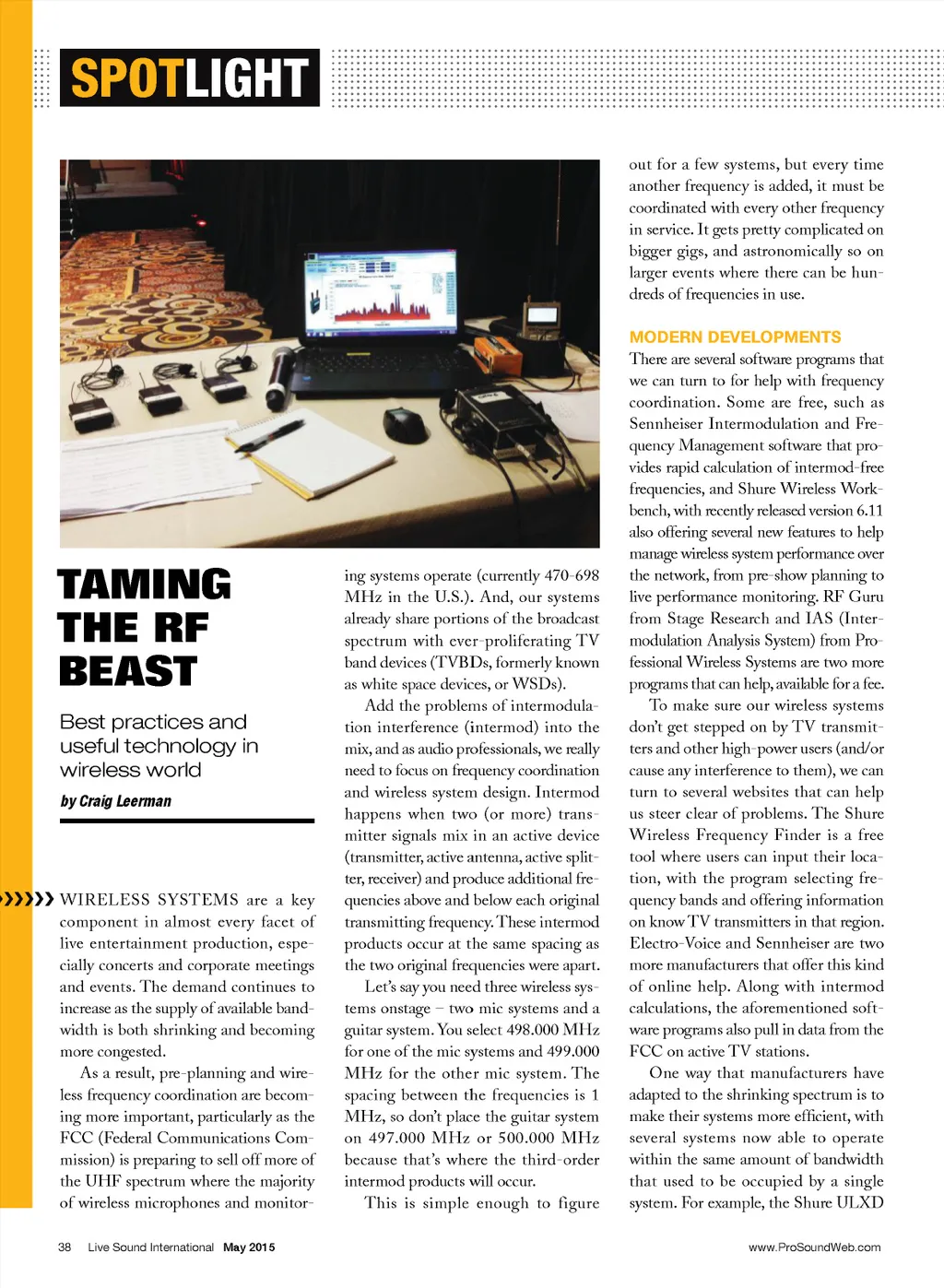 SPOTLIGHT

TAMING THE RF BEAST

Best practices and useful technology in wireless world

by Craig Leerman

WIRELESS SYSTEMS are a key component in almost every facet of live entertainment production, especially concerts and corporate meetings and events. The demand continues to increase as the supply of available bandwidth is both shrinking and becoming more congested.

As a result, pre-planning and wireless frequency coordination are becoming more important, particularly as the FCC (Federal Communications Commission) is preparing to sell off more of the UHF spectrum where the majority of wireless microphones and monitoring systems operate (currently 470-698 MHz in the U.S.). And, our systems already share portions of the broadcast spectrum with ever-proliferating TV band devices (TVBDs, formerly known as white space devices, or WSDs).

Add the problems of intermodulation interference (intermod) into the mix, and as audio professionals, we really need to focus on frequency coordination and wireless system design. Intermod happens when two (or more) transmitter signals mix in an active device (transmitter, active antenna, active splitter, receiver) and produce additional frequencies above and below each original transmitting frequency. These intermod products occur at the same spacing as the two original frequencies were apart.

Let's say you need three wireless systems onstage – two mic systems and a guitar system. You select 498.000 MHz for one of the mic systems and 499.000 MHz for the other mic system. The spacing between the frequencies is 1 MHz, so don't place the guitar system on 497.000 MHz or 500.000 MHz because that's where the third-order intermod products will occur.

This is simple enough to figure out for a few systems, but every time another frequency is added, it must be coordinated with every other frequency in service. It gets pretty complicated on bigger gigs, and astronomically so on larger events where there can be hundreds of frequencies in use.

MODERN DEVELOPMENTS

There are several software programs that we can turn to for help with frequency coordination. Some are free, such as Sennheiser Intermodulation and Frequency Management software that provides rapid calculation of intermod-free frequencies, and Shure Wireless Workbench, with recently released version 6.11 also offering several new features to help manage wireless system performance over the network, from pre-show planning to live performance monitoring. RF Guru from Stage Research and IAS (Intermodulation Analysis System) from Professional Wireless Systems are two more programs that can help, available for a fee.

To make sure our wireless systems don't get stepped on by TV transmitters and other high-power users (and/or cause any interference to them), we can turn to several websites that can help us steer clear of problems. The Shure Wireless Frequency Finder is a free tool where users can input their location, with the program selecting frequency bands and offering information on know TV transmitters in that region. Electro-Voice and Sennheiser are two more manufacturers that offer this kind of online help. Along with intermod calculations, the aforementioned software programs also pull in data from the FCC on active TV stations.

One way that manufacturers have adapted to the shrinking spectrum is to make their systems more efficient, with several systems now able to operate within the same amount of bandwidth that used to be occupied by a single system. For example, the Shure ULXD

38 Live Sound International May 2015

www.ProSoundWeb.com